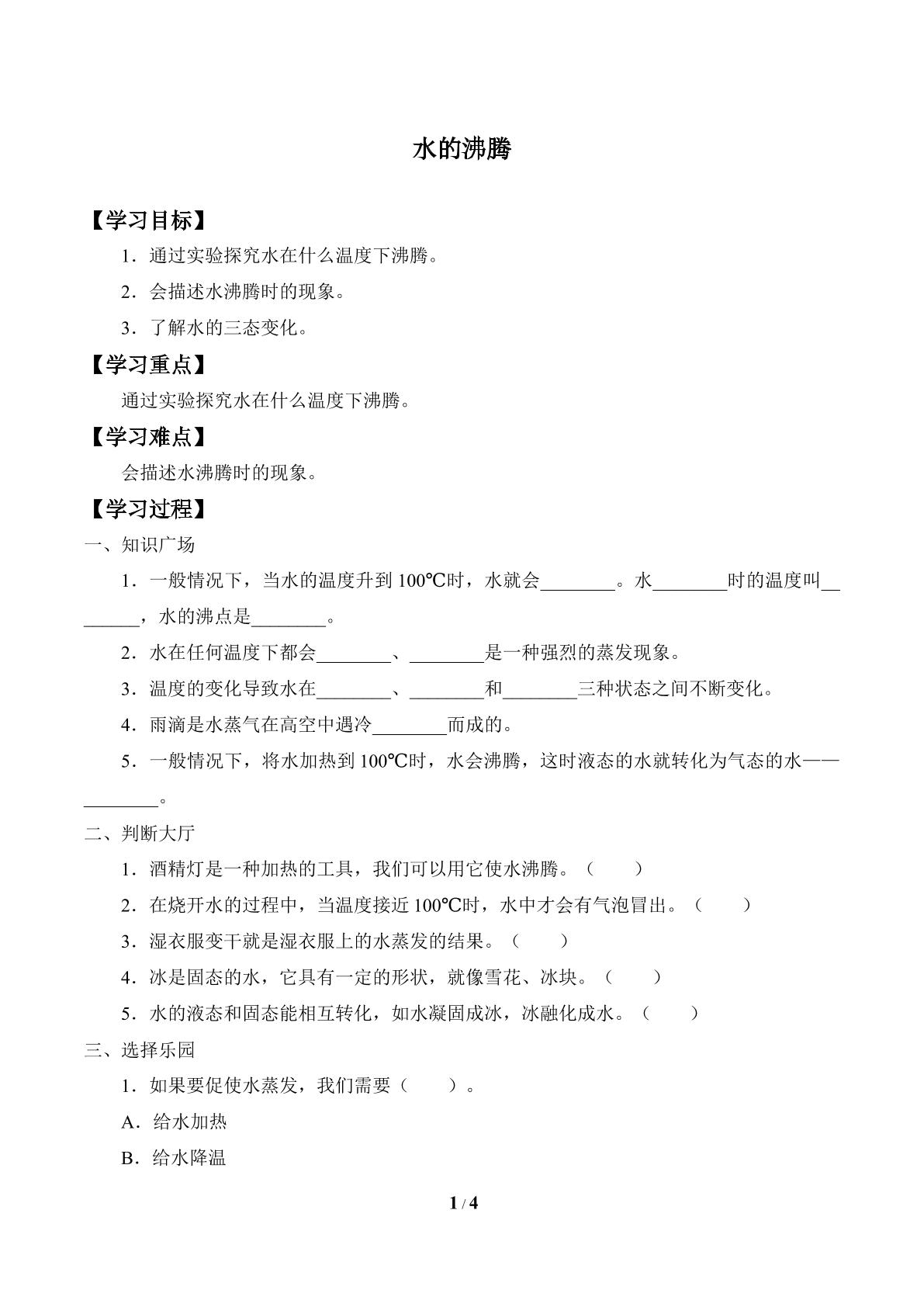 水的沸腾

【学习目标】

1．通过实验探究水在什么温度下沸腾。

2．会描述水沸腾时的现象。

3．了解水的三态变化。

【学习重点】

通过实验探究水在什么温度下沸腾。

【学习难点】

会描述水沸腾时的现象。

【学习过程】

一、知识广场

1．一般情况下，当水的温度升到100℃时，水就会____。水____时的温度叫____，水的沸点是____。

2．水在任何温度下都会____、____是一种强烈的蒸发现象。

3．温度的变化导致水在____、____和____三种状态之间不断变化。

4．雨滴是水蒸气在高空中遇冷____而成的。

5．一般情况下，将水加热到100℃时，水会沸腾，这时液态的水就转化为气态的水——____。

二、判断大厅

1．酒精灯是一种加热的工具，我们可以用它使水沸腾。（ ）

2．在烧开水的过程中，当温度接近100℃时，水中才会有气泡冒出。（ ）

3．湿衣服变干就是湿衣服上的水蒸发的结果。（ ）

4．冰是固态的水，它具有一定的形状，就像雪花、冰块。（ ）

5．水的液态和固态能相互转化，如水凝固成冰，冰融化成水。（ ）

三、选择乐园

1．如果要促使水蒸发，我们需要（ ）。

A．给水加热

B．给水降温

1 / 4